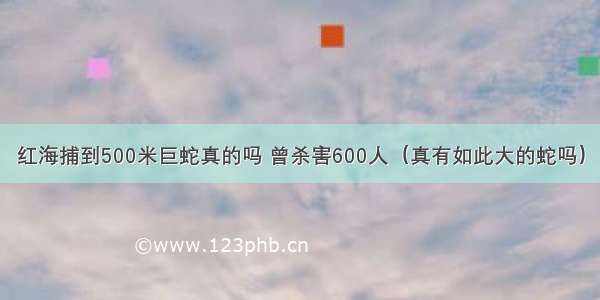 红海捕到500米巨蛇真的吗 曾杀害600人（真有如此大的蛇吗）

©www.123phb.cn